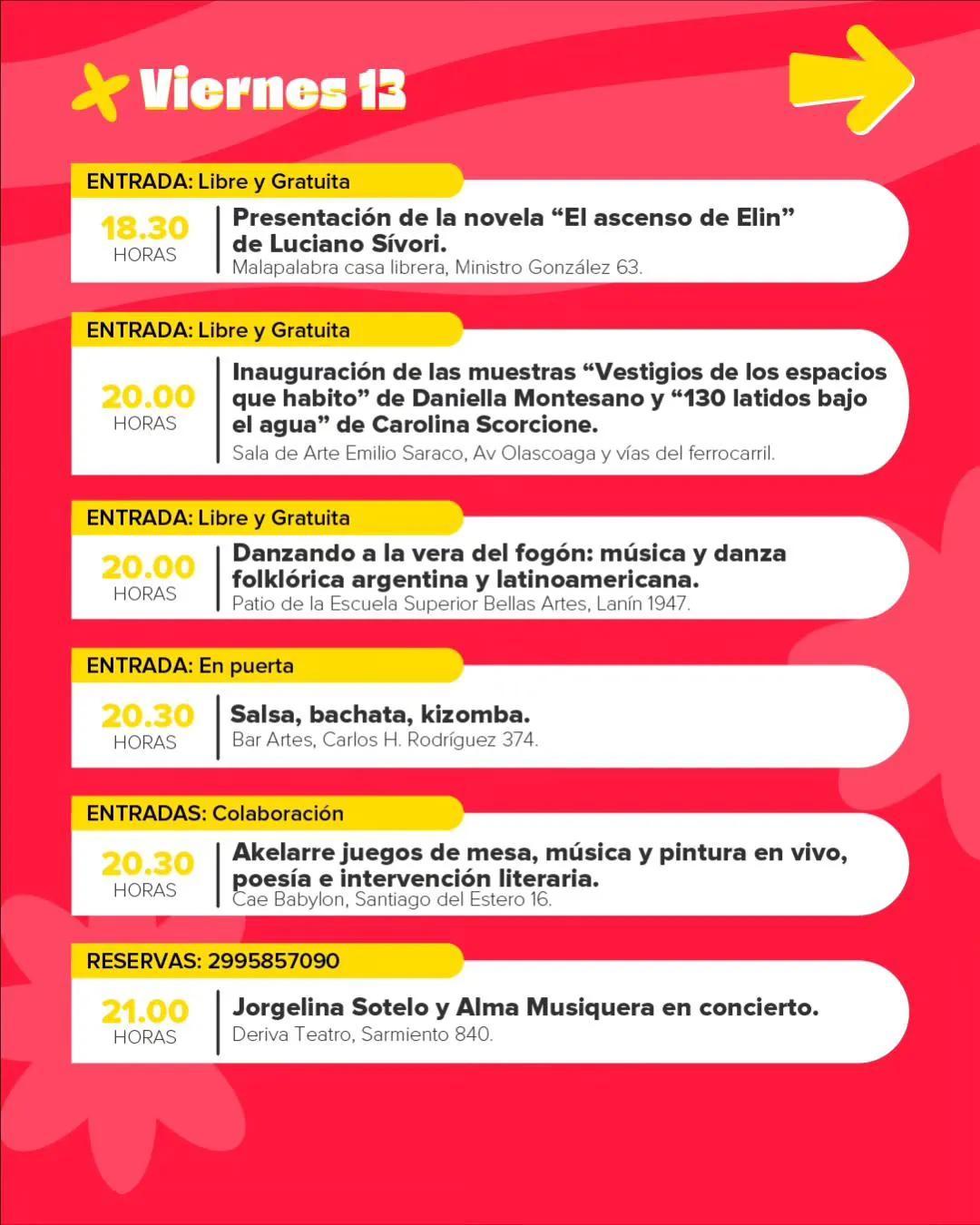 Viernes 13

ENTRADA: Libre y Gratuita

18.30 HORAS

Presentación de la novela “El ascenso de Elin” de Luciano Sívori.
Malapalabra casa librera, Ministro González 63.

ENTRADA: Libre y Gratuita

20.00 HORAS

Inauguración de las muestras “Vestigios de los espacios que habito” de Daniella Montesano y “130 latidos bajo el agua” de Carolina Scorcione.
Sala de Arte Emilio Saraco, Av Olascoaga y vías del ferrocarril.

ENTRADA: Libre y Gratuita

20.00 HORAS

Danzando a la vera del fogón: música y danza folklórica argentina y latinoamericana.
Patio de la Escuela Superior Bellas Artes, Lanín 1947.

ENTRADA: En puerta

20.30 HORAS

Salsa, bachata, kizomba.
Bar Artes, Carlos H. Rodríguez 374.

ENTRADAS: Colaboración

20.30 HORAS

Akelarre juegos de mesa, música y pintura en vivo, poesía e intervención literaria.
Cae Babylon, Santiago del Estero 16.

RESERVAS: 2995857090

21.00 HORAS

Jorgelina Sotelo y Alma Musiquera en concierto.
Deriva Teatro, Sarmiento 840.